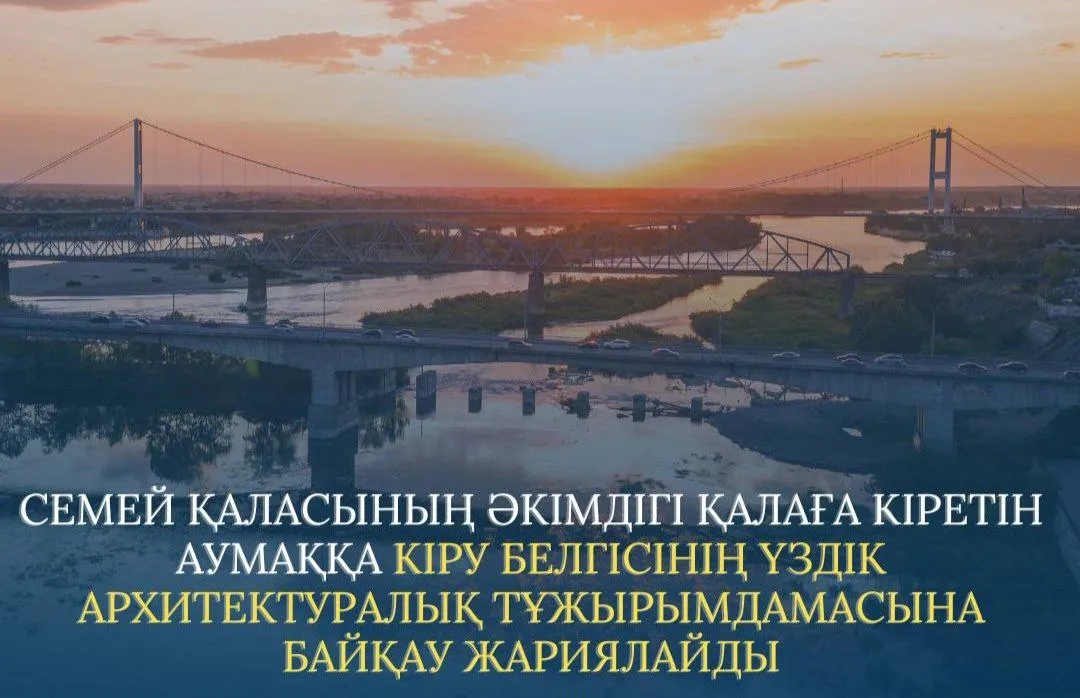 СЕМЕЙ ҚАЛАСЫНЫҢ ӘКІМДІГІ ҚАЛАҒА КІРЕТІН АУМАҚҚА КІРУ БЕЛГІСІНІҢ ҮЗДІК АРХИТЕКТУРАЛЫҚ ТҰЖЫРЫМДАМАСЫНА БАЙҚАУ ЖАРИЯЛАЙДЫ